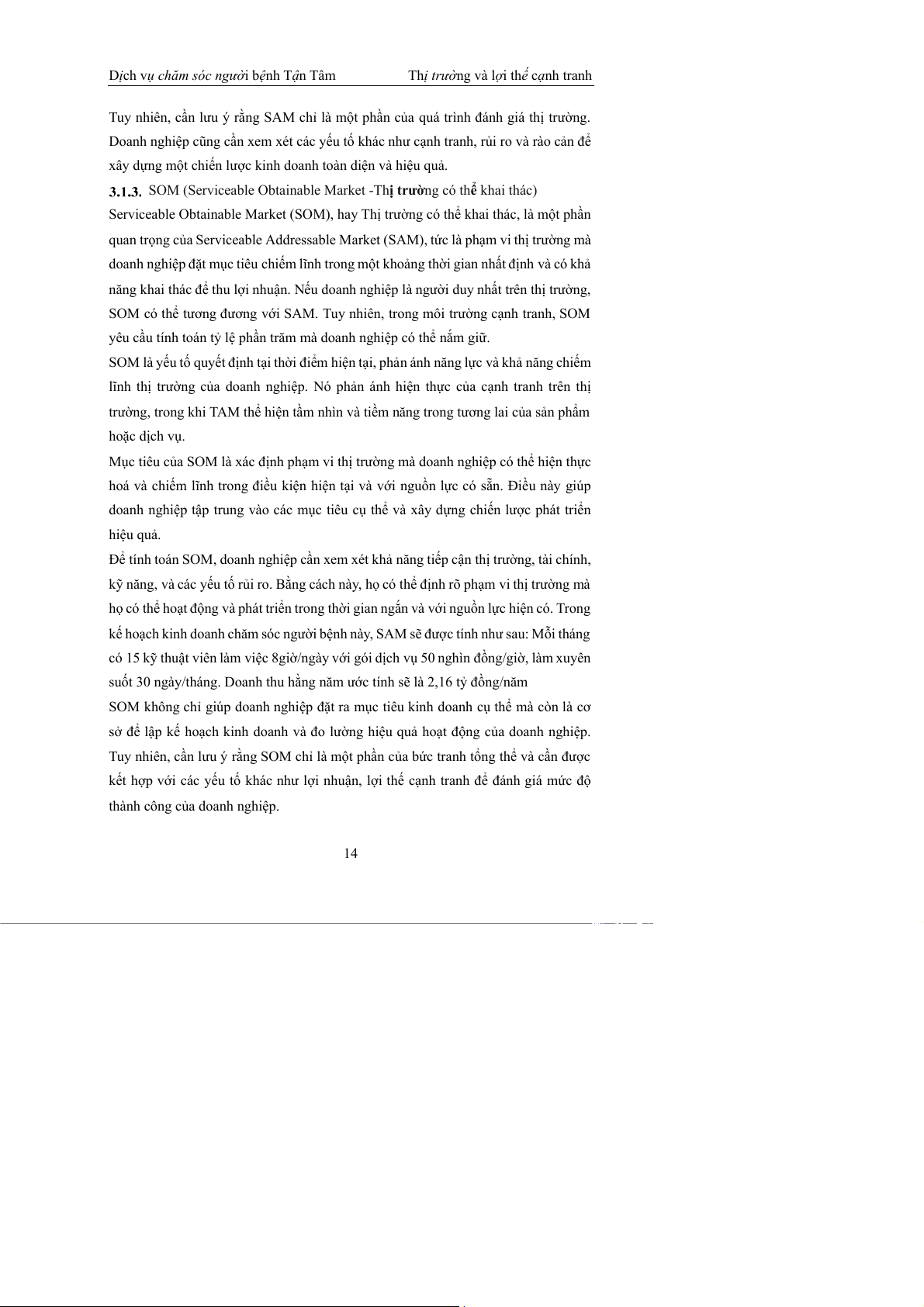 Dịch vụ chăm sóc người bệnh Tận Tâm Thị trường và lợi thế cạnh tranh

Tuy nhiên, cần lưu ý rằng SAM chỉ là một phần của quá trình đánh giá thị trường. Doanh nghiệp cũng cần xem xét các yếu tố khác như cạnh tranh, rủi ro và rào cản để xây dựng một chiến lược kinh doanh toàn diện và hiệu quả.

3.1.3. SOM (Serviceable Obtainable Market -Thị trường có thể khai thác)

Serviceable Obtainable Market (SOM), hay Thị trường có thể khai thác, là một phần quan trọng của Serviceable Addressable Market (SAM), tức là phạm vi thị trường mà doanh nghiệp đặt mục tiêu chiếm lĩnh trong một khoảng thời gian nhất định và có khả năng khai thác để thu lợi nhuận. Nếu doanh nghiệp là người duy nhất trên thị trường, SOM có thể tương đương với SAM. Tuy nhiên, trong môi trường cạnh tranh, SOM yêu cầu tính toán tỷ lệ phần trăm mà doanh nghiệp có thể nắm giữ.

SOM là yếu tố quyết định tại thời điểm hiện tại, phản ánh năng lực và khả năng chiếm lĩnh thị trường của doanh nghiệp. Nó phản ánh hiện thực của cạnh tranh trên thị trường, trong khi TAM thể hiện tầm nhìn và tiềm năng trong tương lai của sản phẩm hoặc dịch vụ.

Mục tiêu của SOM là xác định phạm vi thị trường mà doanh nghiệp có thể hiện thực hoá và chiếm lĩnh trong điều kiện hiện tại và với nguồn lực có sẵn. Điều này giúp doanh nghiệp tập trung vào các mục tiêu cụ thể và xây dựng chiến lược phát triển hiệu quả.

Để tính toán SOM, doanh nghiệp cần xem xét khả năng tiếp cận thị trường, tài chính, kỹ năng, và các yếu tố rủi ro. Bằng cách này, họ có thể định rõ phạm vi thị trường mà họ có thể hoạt động và phát triển trong thời gian ngắn và với nguồn lực hiện có. Trong kế hoạch kinh doanh chăm sóc người bệnh này, SAM sẽ được tính như sau: Mỗi tháng có 15 kỹ thuật viên làm việc 8giờ/ngày với gói dịch vụ 50 nghìn đồng/giờ, làm xuyên suốt 30 ngày/tháng. Doanh thu hằng năm ước tính sẽ là 2,16 tỷ đồng/năm

SOM không chỉ giúp doanh nghiệp đặt ra mục tiêu kinh doanh cụ thể mà còn là cơ sở để lập kế hoạch kinh doanh và đo lường hiệu quả hoạt động của doanh nghiệp. Tuy nhiên, cần lưu ý rằng SOM chỉ là một phần của bức tranh tổng thể và cần được kết hợp với các yếu tố khác như lợi nhuận, lợi thế cạnh tranh để đánh giá mức độ thành công của doanh nghiệp.

14